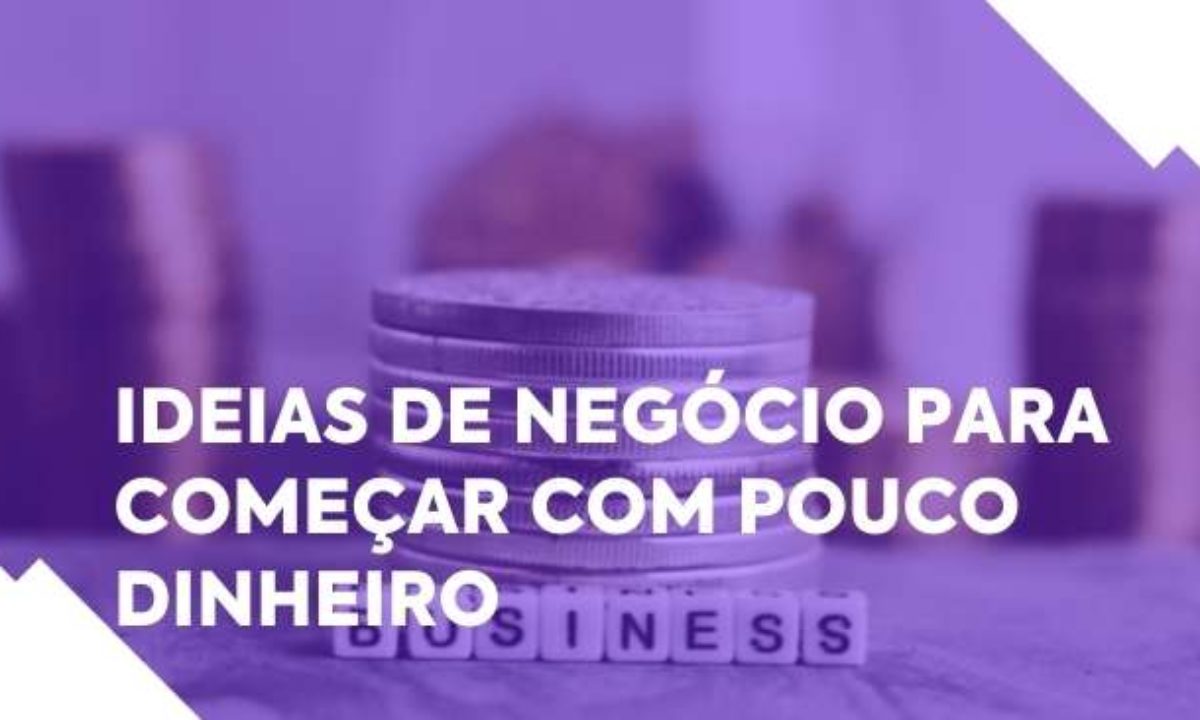 IDEIAS DE NEGÓCIO PARA COMEÇAR COM POUCO DINHEIRO

BUSINESS